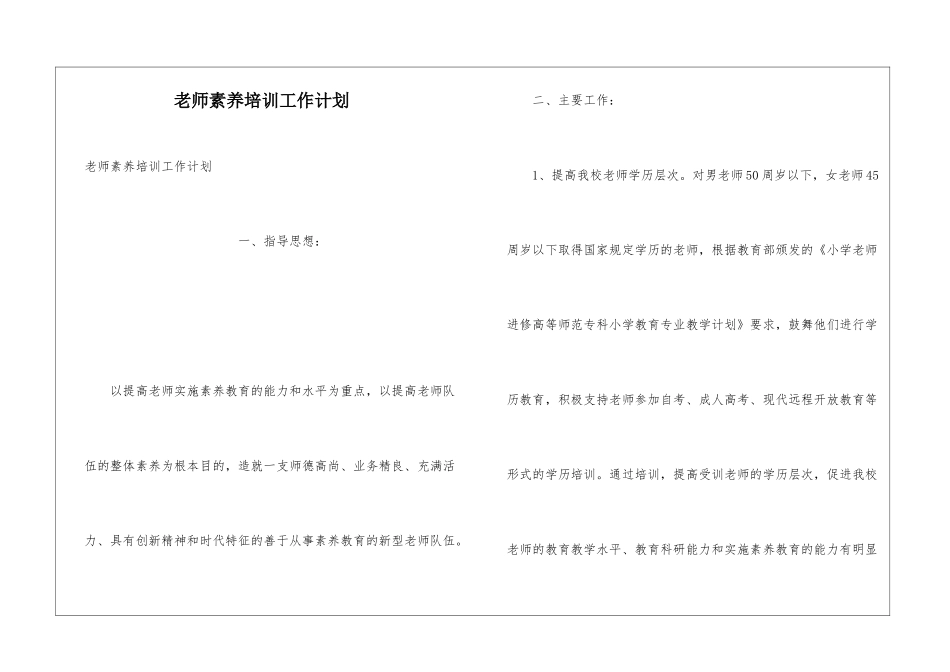 老师素养培训工作计划

老师素养培训工作计划

一、指导思想：

以提高老师实施素养教育的能力和水平为重点，以提高老师队伍的整体素养为根本目的，造就一支师德高尚、业务精良、充满活力、具有创新精神和时代特征的善于从事素养教育的新型老师队伍。

二、主要工作：

1、提高我校老师学历层次。对男老师50周岁以下，女老师45周岁以下取得国家规定学历的老师，根据教育部颁发的《小学老师进修高等师范专科小学教育专业教学计划》要求，鼓舞他们进行学历教育，积极支持老师参加自考、成人高考、现代远程开放教育等形式的学历培训。通过培训，提高受训老师的学历层次，促进我校老师的教育教学水平、教育科研能力和实施素养教育的能力有明显